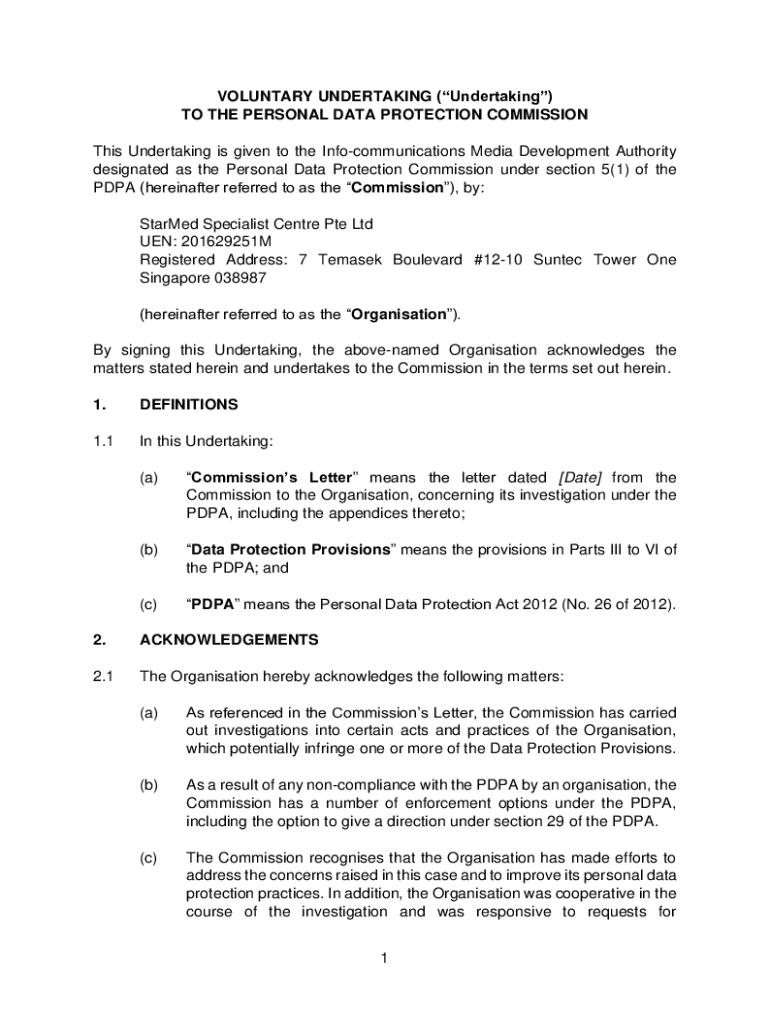 VOLUNTARY UNDERTAKING (“Undertaking”)
TO THE PERSONAL DATA PROTECTION COMMISSION

This Undertaking is given to the Info-communications Media Development Authority designated as the Personal Data Protection Commission under section 5(1) of the PDPA (hereinafter referred to as the “Commission”), by:

StarMed Specialist Centre Pte Ltd
UEN: 201629251M
Registered Address: 7 Temasek Boulevard #12-10 Suntec Tower One Singapore 038987

(hereinafter referred to as the “Organisation”).

By signing this Undertaking, the above-named Organisation acknowledges the matters stated herein and undertakes to the Commission in the terms set out herein.

1. DEFINITIONS

1.1 In this Undertaking:

(a) “Commission’s Letter” means the letter dated [Date] from the Commission to the Organisation, concerning its investigation under the PDPA, including the appendices thereto;

(b) “Data Protection Provisions” means the provisions in Parts III to VI of the PDPA; and

(c) “PDPA” means the Personal Data Protection Act 2012 (No. 26 of 2012).

2. ACKNOWLEDGEMENTS

2.1 The Organisation hereby acknowledges the following matters:

(a) As referenced in the Commission’s Letter, the Commission has carried out investigations into certain acts and practices of the Organisation, which potentially infringe one or more of the Data Protection Provisions.

(b) As a result of any non-compliance with the PDPA by an organisation, the Commission has a number of enforcement options under the PDPA, including the option to give a direction under section 29 of the PDPA.

(c) The Commission recognises that the Organisation has made efforts to address the concerns raised in this case and to improve its personal data protection practices. In addition, the Organisation was cooperative in the course of the investigation and was responsive to requests for

1